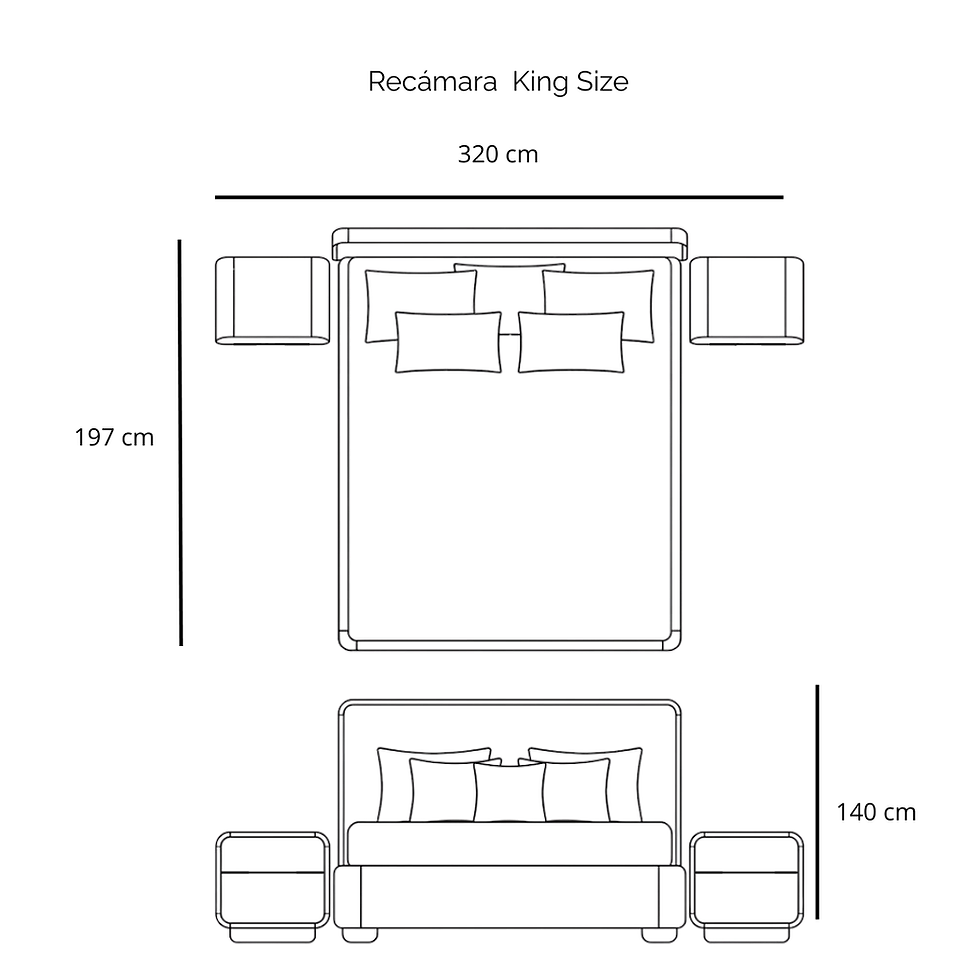 Recámara King Size

320 cm

197 cm

140 cm